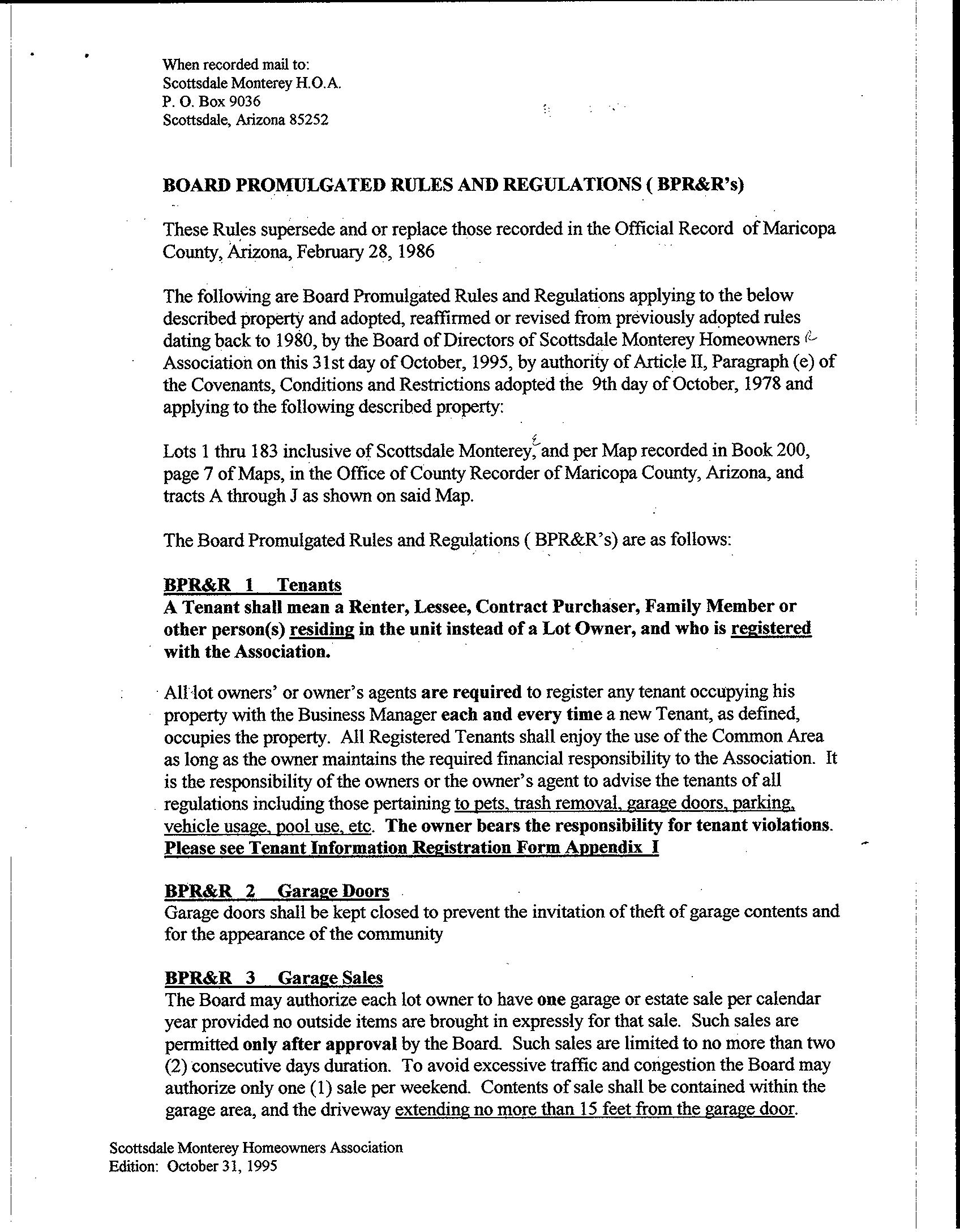 When recorded mail to:
Scottsdale Monterey H.O.A.
P. O. Box 9036
Scottsdale, Arizona 85252

BOARD PROMULGATED RULES AND REGULATIONS ( BPR&R's)

These Rules supersede and or replace those recorded in the Official Record of Maricopa County, Arizona, February 28, 1986

The following are Board Promulgated Rules and Regulations applying to the below described property and adopted, reaffirmed or revised from previously adopted rules dating back to 1980, by the Board of Directors of Scottsdale Monterey Homeowners Association on this 31st day of October, 1995, by authority of Article II, Paragraph (e) of the Covenants, Conditions and Restrictions adopted the 9th day of October, 1978 and applying to the following described property:

Lots 1 thru 183 inclusive of Scottsdale Monterey, and per Map recorded in Book 200, page 7 of Maps, in the Office of County Recorder of Maricopa County, Arizona, and tracts A through J as shown on said Map.

The Board Promulgated Rules and Regulations ( BPR&R's) are as follows:

BPR&R 1 Tenants
A Tenant shall mean a Renter, Lessee, Contract Purchaser, Family Member or other person(s) residing in the unit instead of a Lot Owner, and who is registered with the Association.

All lot owners' or owner's agents are required to register any tenant occupying his property with the Business Manager each and every time a new Tenant, as defined, occupies the property. All Registered Tenants shall enjoy the use of the Common Area as long as the owner maintains the required financial responsibility to the Association. It is the responsibility of the owners or the owner's agent to advise the tenants of all regulations including those pertaining to pets, trash removal, garage doors, parking, vehicle usage, pool use, etc. The owner bears the responsibility for tenant violations. Please see Tenant Information Registration Form Appendix I

BPR&R 2 Garage Doors
Garage doors shall be kept closed to prevent the invitation of theft of garage contents and for the appearance of the community

BPR&R 3 Garage Sales
The Board may authorize each lot owner to have one garage or estate sale per calendar year provided no outside items are brought in expressly for that sale. Such sales are permitted only after approval by the Board. Such sales are limited to no more than two (2) consecutive days duration. To avoid excessive traffic and congestion the Board may authorize only one (1) sale per weekend. Contents of sale shall be contained within the garage area, and the driveway extending no more than 15 feet from the garage door.

Scottsdale Monterey Homeowners Association
Edition: October 31, 1995